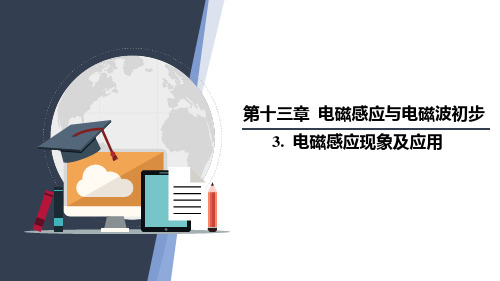 第十三章 电磁感应与电磁波初步

3. 电磁感应现象及应用